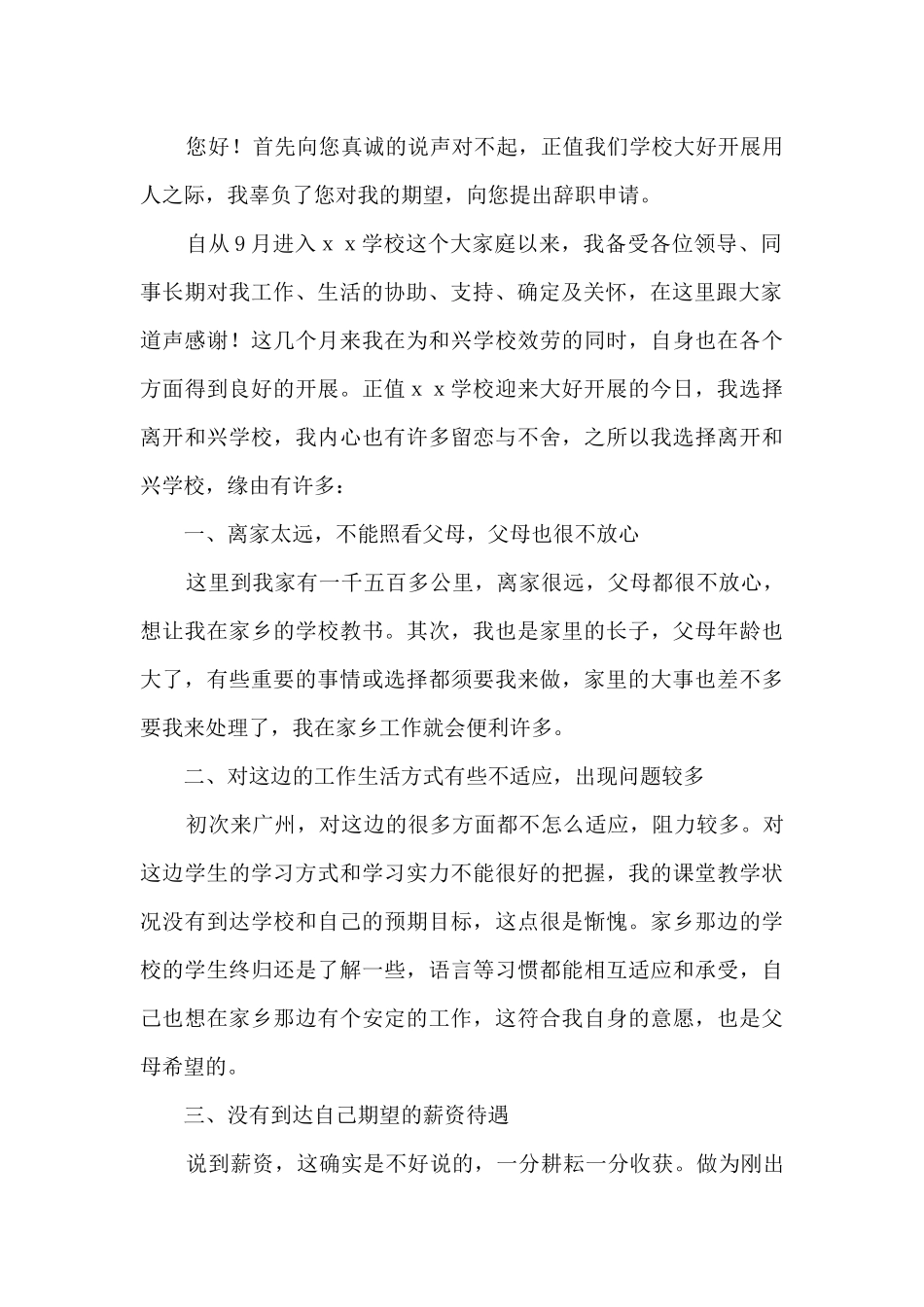 您好！首先向您真诚的说声对不起，正值我们学校大好开展用人之际，我辜负了您对我的期望，向您提出辞职申请。

自从9月进入ｘｘ学校这个大家庭以来，我备受各位领导、同事长期对我工作、生活的协助、支持、确定及关怀，在这里跟大家道声感谢！这几个月来我在为和兴学校效劳的同时，自身也在各个方面得到良好的开展。正值ｘｘ学校迎来大好开展的今日，我选择离开和兴学校，我内心也有许多留恋与不舍，之所以我选择离开和兴学校，缘由有许多：

一、离家太远，不能照看父母，父母也很不放心

这里到我家有一千五百多公里，离家很远，父母都很不放心，想让我在家乡的学校教书。其次，我也是家里的长子，父母年龄也大了，有些重要的事情或选择都须要我来做，家里的大事也差不多要我来处理了，我在家乡工作就会便利许多。

二、对这边的工作生活方式有些不适应，出现问题较多

初次来广州，对这边的很多方面都不怎么适应，阻力较多。对这边学生的学习方式和学习实力不能很好的把握，我的课堂教学状况没有到达学校和自己的预期目标，这点很是惭愧。家乡那边的学校的学生终归还是了解一些，语言等习惯都能相互适应和承受，自己也想在家乡那边有个安定的工作，这符合我自身的意愿，也是父母希望的。

三、没有到达自己期望的薪资待遇

说到薪资，这确实是不好说的，一分耕耘一分收获。做为刚出